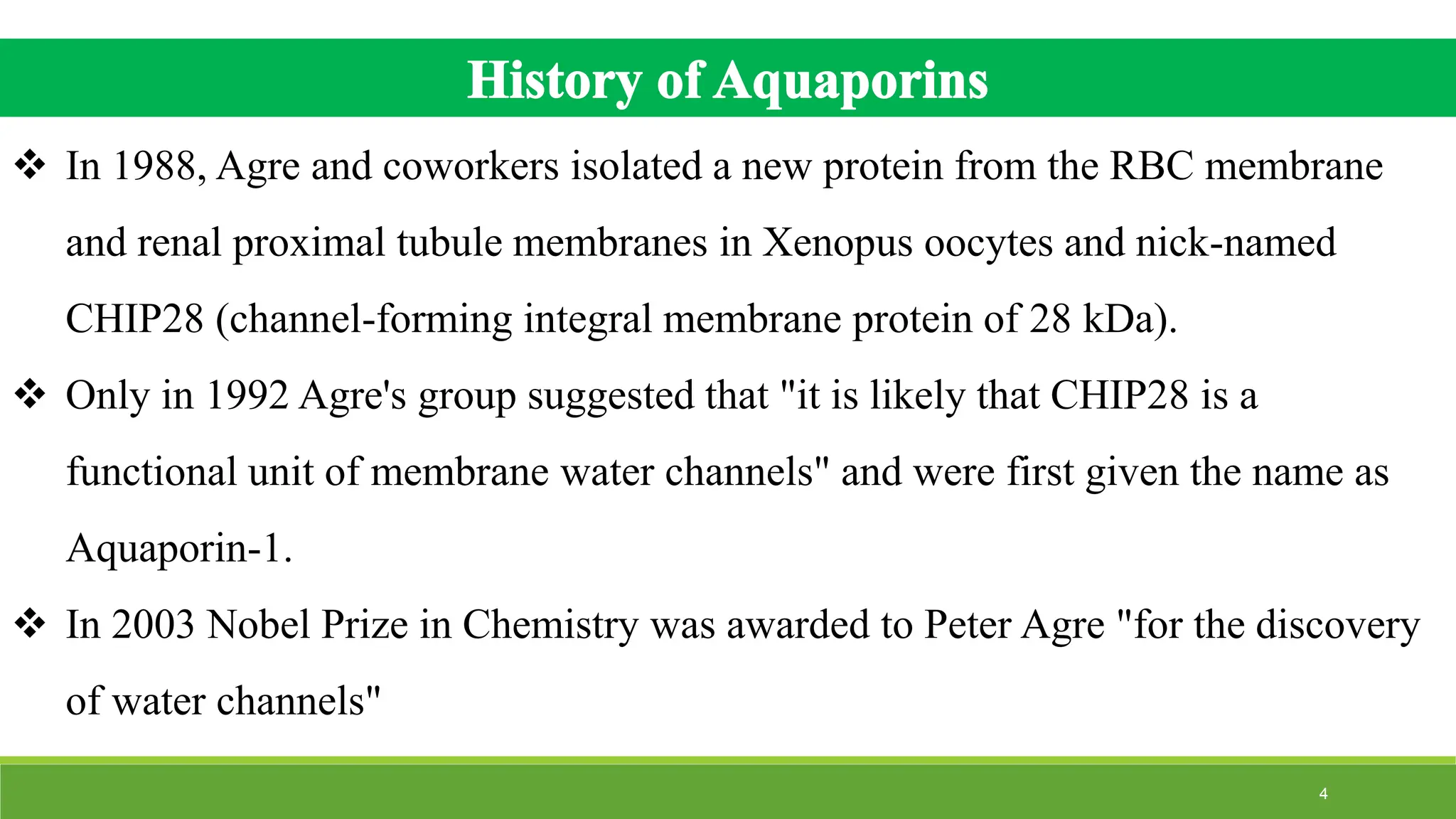 History of Aquaporins

❖ In 1988, Agre and coworkers isolated a new protein from the RBC membrane and renal proximal tubule membranes in Xenopus oocytes and nick-named CHIP28 (channel-forming integral membrane protein of 28 kDa).

❖ Only in 1992 Agre's group suggested that "it is likely that CHIP28 is a functional unit of membrane water channels" and were first given the name as Aquaporin-1.

❖ In 2003 Nobel Prize in Chemistry was awarded to Peter Agre "for the discovery of water channels"

4